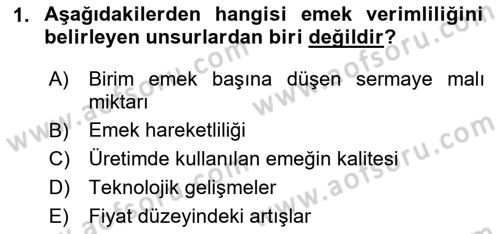 1. Aşağıdakilerden hangisi emek verimliliğini belirleyen unsurlardan biri değildir?

A) Birim emek başına düşen sermaye malı miktarı
B) Emek hareketliliği
C) Üretimde kullanılan emeğin kalitesi
D) Teknolojik gelişmeler
E) Fiyat düzeyindeki artışlar

www.aofsoru.com